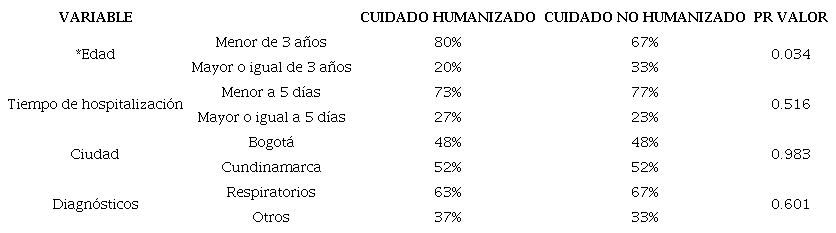 | VARIABLE | | CUIDADO HUMANIZADO | CUIDADO NO HUMANIZADO | PR VALOR |
|---|---|---|---|---|
| *Edad | Menor de 3 años | 80% | 67% | 0.034 |
| | Mayor o igual de 3 años | 20% | 33% | |
| Tiempo de hospitalización | Menor a 5 días | 73% | 77% | 0.516 |
| | Mayor o igual a 5 días | 27% | 23% | |
| Ciudad | Bogotá | 48% | 48% | 0.983 |
| | Cundinamarca | 52% | 52% | |
| Diagnósticos | Respiratorios | 63% | 67% | 0.601 |
| | Otros | 37% | 33% | |